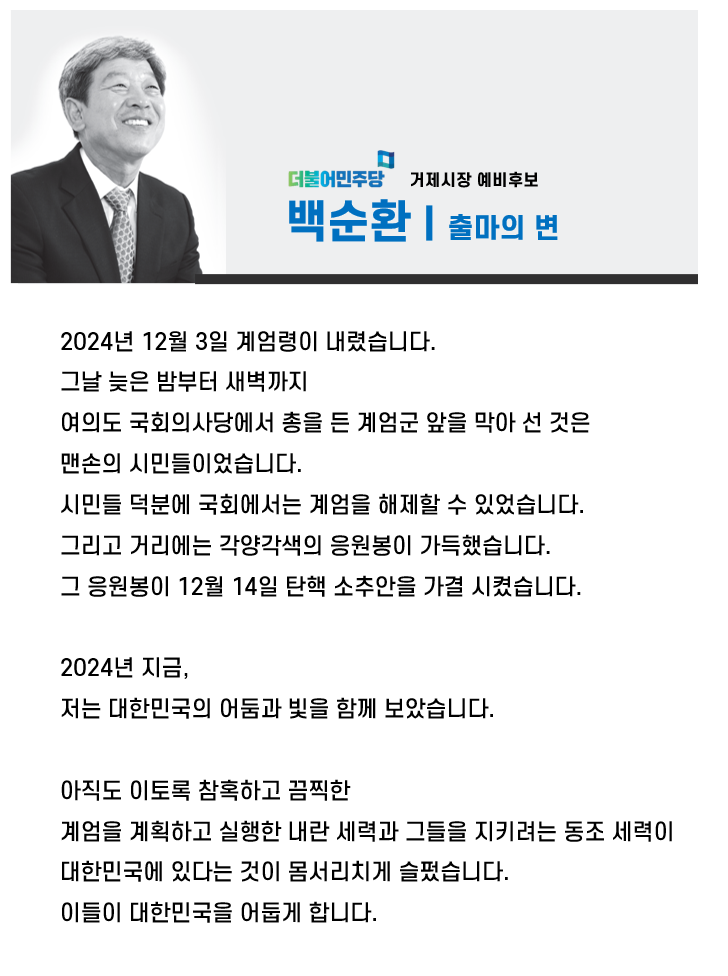 더불어민주당 거제시장 예비후보
백순환 | 출마의 변

2024년 12월 3일 계엄령이 내렸습니다.
그날 늦은 밤부터 새벽까지
여의도 국회의사당에서 총을 든 계엄군 앞을 막아 선 것은
맨손의 시민들이었습니다.
시민들 덕분에 국회에서는 계엄을 해제할 수 있었습니다.
그리고 거리에는 각양각색의 응원봉이 가득했습니다.
그 응원봉이 12월 14일 탄핵 소추안을 가결 시켰습니다.

2024년 지금,
저는 대한민국의 어둠과 빛을 함께 보았습니다.

아직도 이토록 참혹하고 끔찍한
계엄을 계획하고 실행한 내란 세력과 그들을 지키려는 동조 세력이
대한민국에 있다는 것이 몸서리치게 슬펐습니다.
이들이 대한민국을 어둡게 합니다.